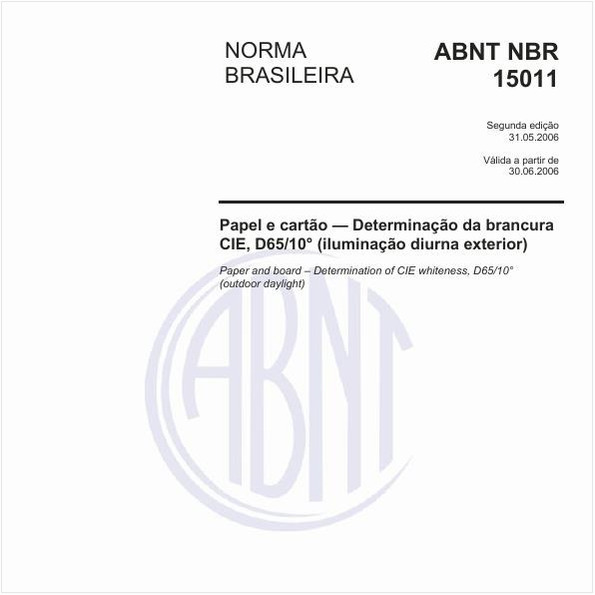 NORMA BRASILEIRA

ABNT NBR 15011

Segunda edição
31.05.2006

Válida a partir de
30.06.2006

Papel e cartão — Determinação da brancura CIE, D65/10° (iluminação diurna exterior)

Paper and board – Determination of CIE whiteness, D65/10° (outdoor daylight)

ABNT